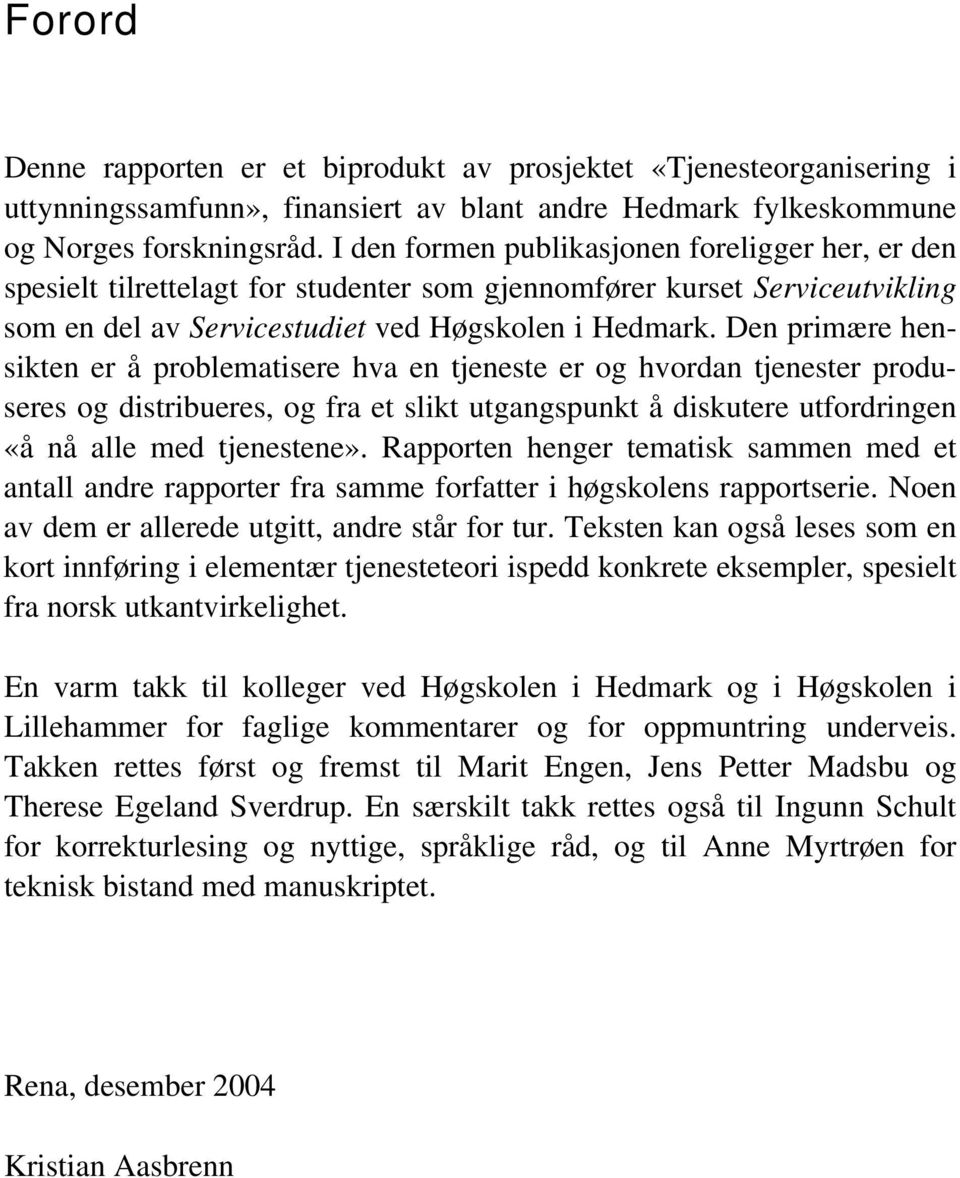 Forord

Denne rapporten er et biprodukt av prosjektet «Tjenesteorganisering i uttynningssamfunn», finansiert av blant andre Hedmark fylkeskommune og Norges forskningsråd. I den formen publikasjonen foreligger her, er den spesielt tilrettelagt for studenter som gjennomfører kurset Serviceutvikling som en del av Servicestudiet ved Høgskolen i Hedmark. Den primære hensikten er å problematisere hva en tjeneste er og hvordan tjenester produseres og distribueres, og fra et slikt utgangspunkt å diskutere utfordringen «å nå alle med tjenestene». Rapporten henger tematisk sammen med et antall andre rapporter fra samme forfatter i høgskolens rapportserie. Noen av dem er allerede utgitt, andre står for tur. Teksten kan også leses som en kort innføring i elementær tjenesteteori ispedd konkrete eksempler, spesielt fra norsk utkantvirkelighet.

En varm takk til kolleger ved Høgskolen i Hedmark og i Høgskolen i Lillehammer for faglige kommentarer og for oppmuntring underveis. Takken rettes først og fremst til Marit Engen, Jens Petter Madsbu og Therese Egeland Sverdrup. En særskilt takk rettes også til Ingunn Schult for korrekturlesing og nyttige, språklige råd, og til Anne Myrtrøen for teknisk bistand med manuskriptet.

Rena, desember 2004

Kristian Aasbrenn